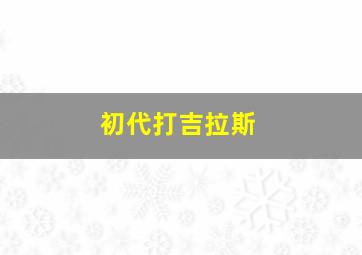 初代打吉拉斯